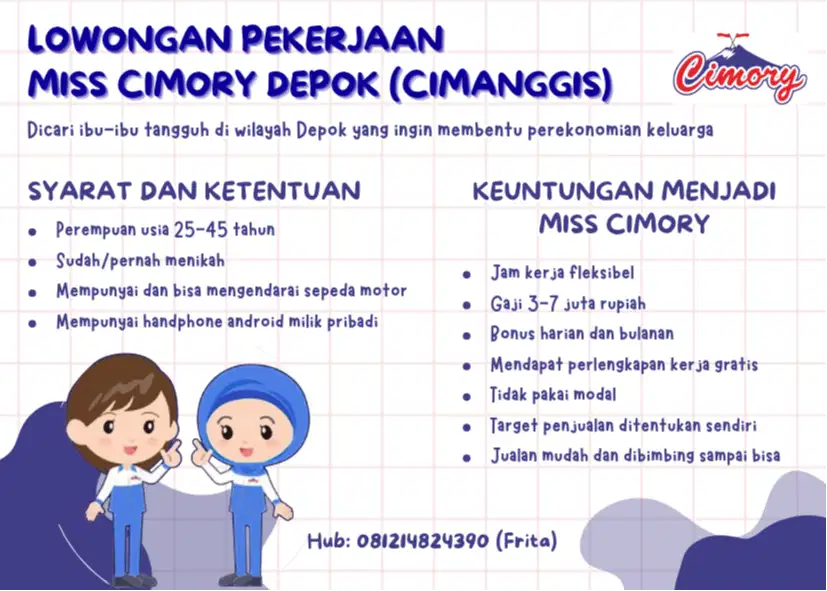 LOWONGAN PEKERJAAN
MISS CIMORY DEPOK (CIMANGGIS)

Cimory

Dicari ibu-ibu tangguh di wilayah Depok yang ingin membentu perekonomian keluarga

SYARAT DAN KETENTUAN

- Perempuan usia 25-45 tahun
- Sudah/pernah menikah
- Mempunyai dan bisa mengendarai sepeda motor
- Mempunyai handphone android milik pribadi

KEUNTUNGAN MENJADI MISS CIMORY

- Jam kerja fleksibel
- Gaji 3-7 juta rupiah
- Bonus harian dan bulanan
- Mendapat perlengkapan kerja gratis
- Tidak pakai modal
- Target penjualan ditentukan sendiri
- Jualan mudah dan dibimbing sampai bisa

Hub: 081214824390 (Frita)